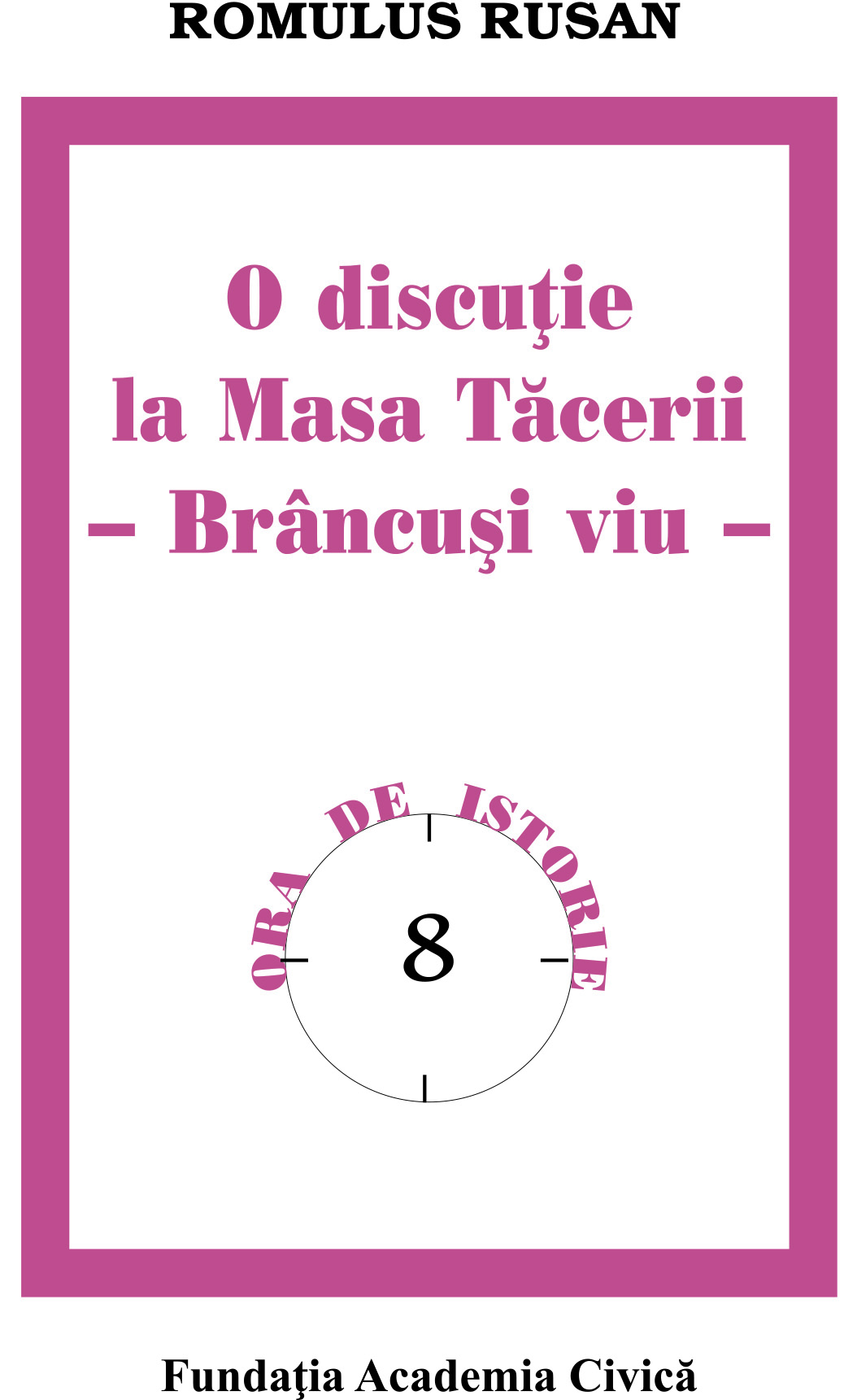 ROMULUS RUSAN

O discuţie la Masa Tăcerii – Brâncuşi viu –

ORA DE ISTORIE

8

Fundaţia Academia Civică